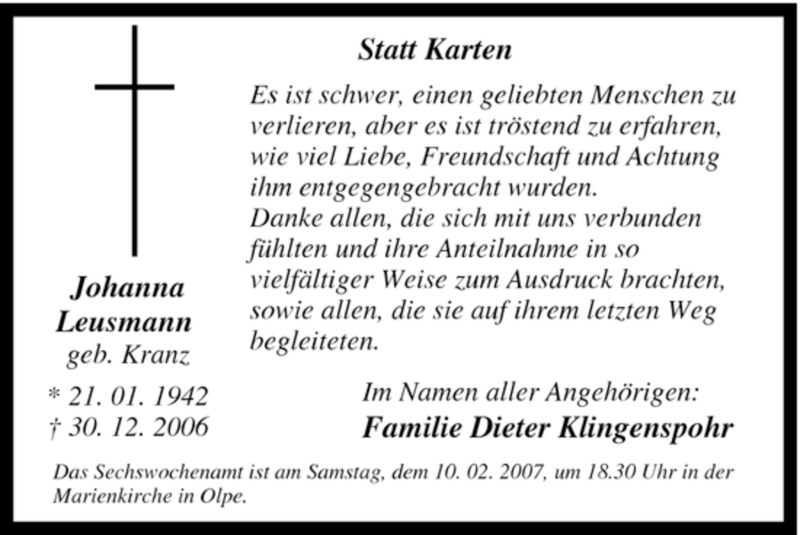 Johanna
Leusmann
geb. Kranz

* 21. 01. 1942
† 30. 12. 2006

Statt Karten

Es ist schwer, einen geliebten Menschen zu verlieren, aber es ist tröstend zu erfahren, wie viel Liebe, Freundschaft und Achtung ihm entgegengebracht wurden.
Danke allen, die sich mit uns verbunden fühlten und ihre Anteilnahme in so vielfältiger Weise zum Ausdruck brachten, sowie allen, die sie auf ihrem letzten Weg begleiteten.

Im Namen aller Angehörigen:
Familie Dieter Klingenspohr

Das Sechswochenamt ist am Samstag, dem 10. 02. 2007, um 18.30 Uhr in der Marienkirche in Olpe.